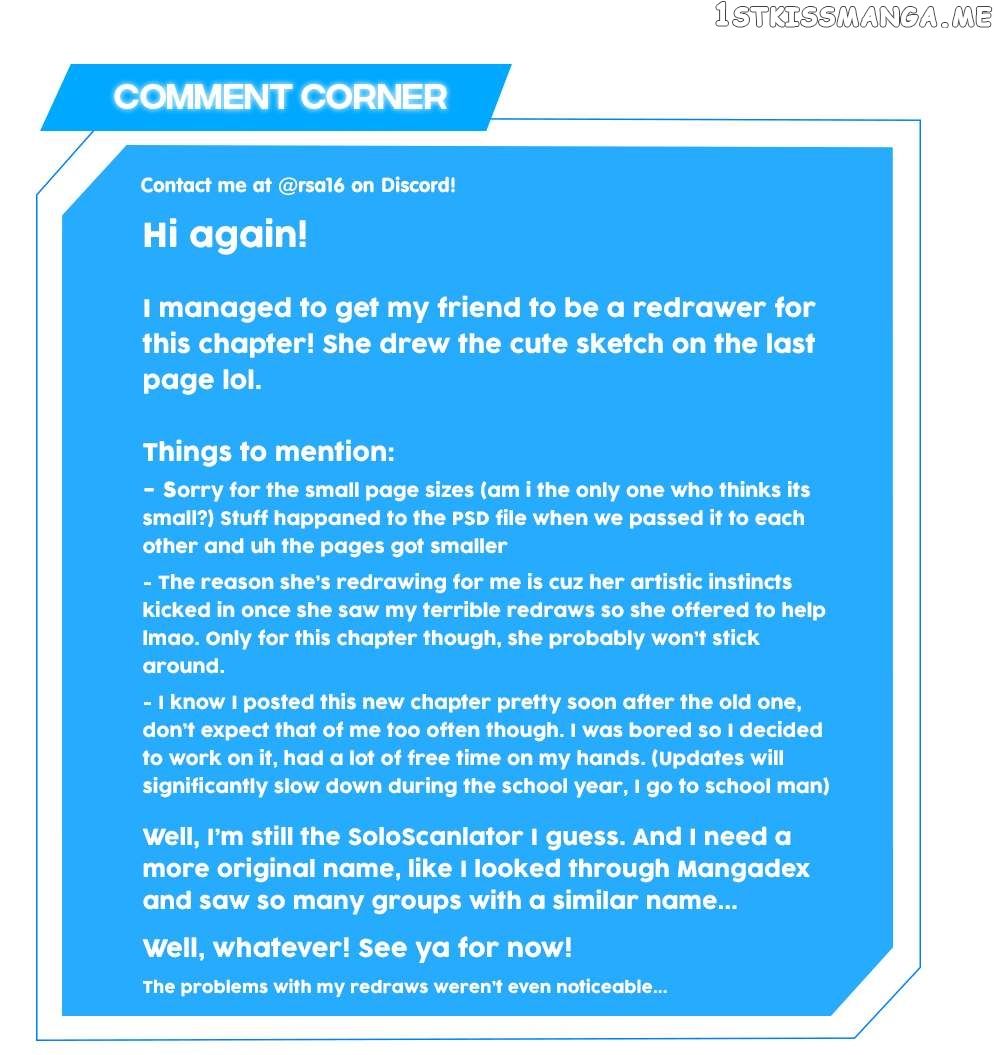 COMMENT CORNER

Contact me at @rsa16 on Discord!

Hi again!

I managed to get my friend to be a redrawer for this chapter! She drew the cute sketch on the last page lol.

Things to mention:

- Sorry for the small page sizes (am i the only one who thinks its small?) Stuff happaned to the PSD file when we passed it to each other and uh the pages got smaller

- The reason she's redrawing for me is cuz her artistic instincts kicked in once she saw my terrible redraws so she offered to help lmao. Only for this chapter though, she probably won't stick around.

- I know I posted this new chapter pretty soon after the old one, don't expect that of me too often though. I was bored so I decided to work on it, had a lot of free time on my hands. (Updates will significantly slow down during the school year, I go to school man)

Well, I'm still the SoloScanlator I guess. And I need a more original name, like I looked through Mangadex and saw so many groups with a similar name...

Well, whatever! See ya for now!

The problems with my redraws weren't even noticeable...

1STKISSMANGA.ME